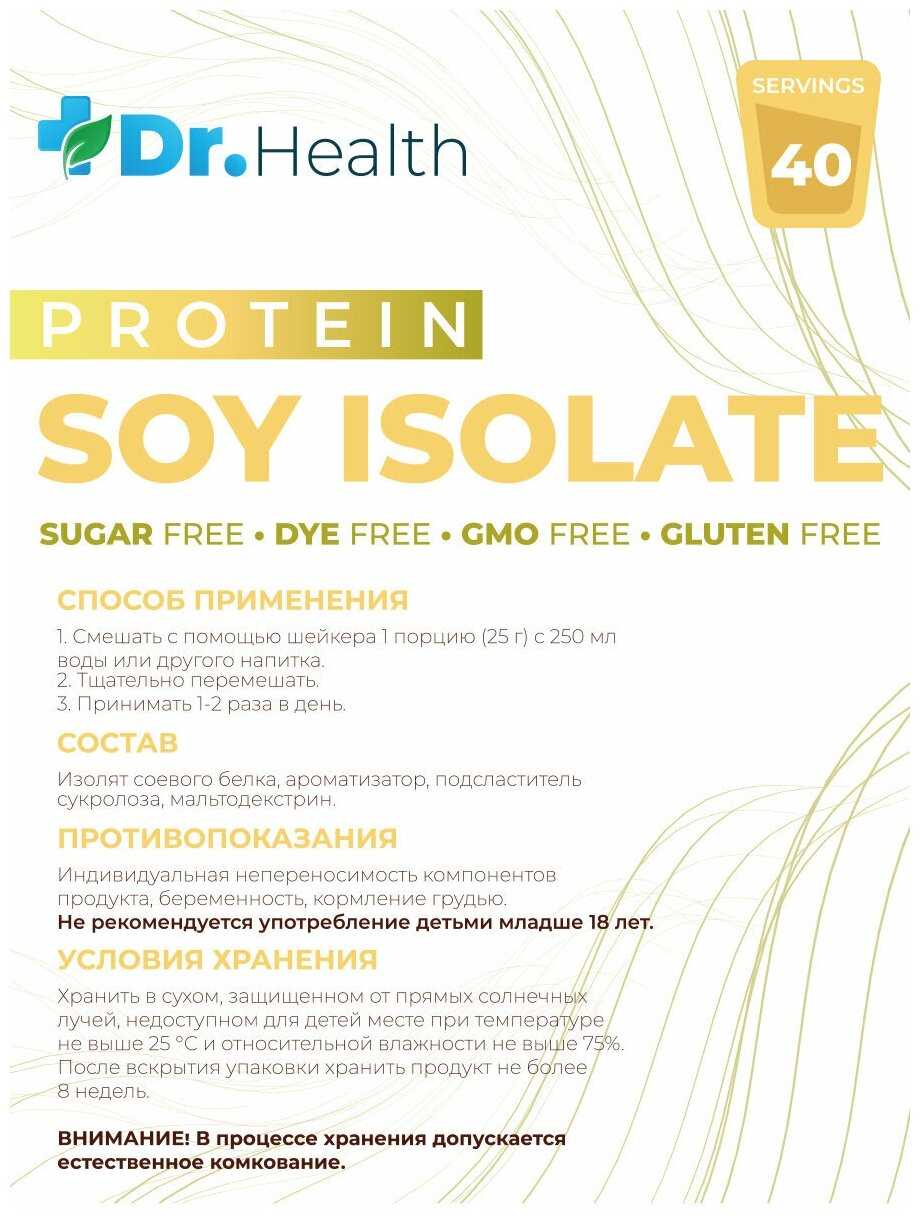 Dr.Health

SERVINGS
40

PROTEIN
SOY ISOLATE

SUGAR FREE • DYE FREE • GMO FREE • GLUTEN FREE

СПОСОБ ПРИМЕНЕНИЯ

1. Смешать с помощью шейкера 1 порцию (25 г) с 250 мл воды или другого напитка.
2. Тщательно перемешать.
3. Принимать 1-2 раза в день.

СОСТАВ

Изолят соевого белка, ароматизатор, подсластитель сукролоза, мальтодекстрин.

ПРОТИВОПОКАЗАНИЯ

Индивидуальная непереносимость компонентов продукта, беременность, кормление грудью.
Не рекомендуется употребление детьми младше 18 лет.

УСЛОВИЯ ХРАНЕНИЯ

Хранить в сухом, защищенном от прямых солнечных лучей, недоступном для детей месте при температуре не выше 25 °C и относительной влажности не выше 75%. После вскрытия упаковки хранить продукт не более 8 недель.

ВНИМАНИЕ! В процессе хранения допускается естественное комкование.